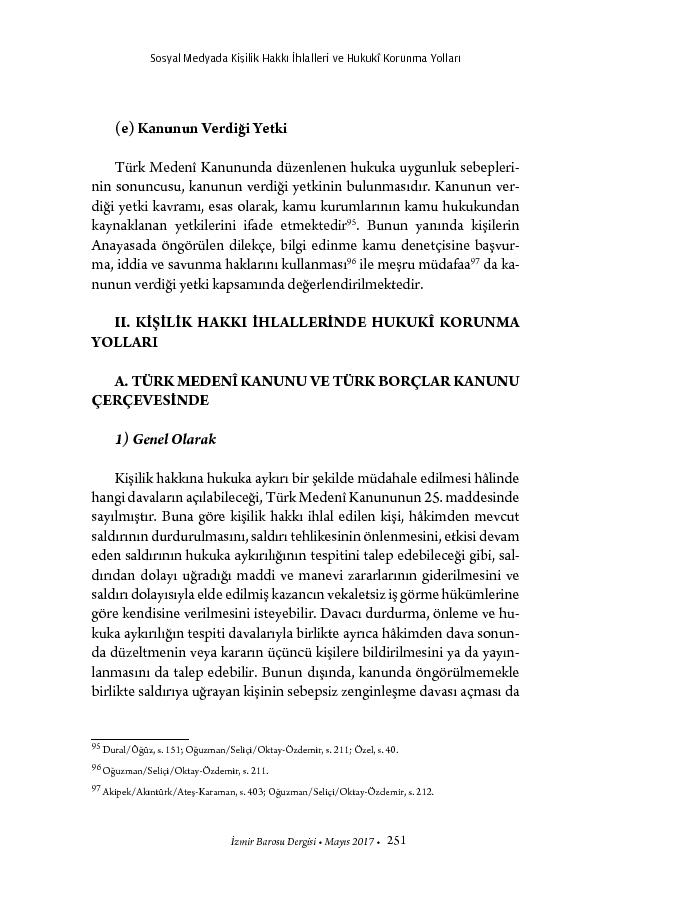 Sosyal Medyada Kişilik Hakkı İhlalleri ve Hukukî Korunma Yolları

(e) Kanunun Verdiği Yetki

Türk Medenî Kanununda düzenlenen hukuka uygunluk sebeplerinin sonuncusu, kanunun verdiği yetkinin bulunmasıdır. Kanunun verdiği yetki kavramı, esas olarak, kamu kurumlarının kamu hukukundan kaynaklanan yetkilerini ifade etmektedir$^{95}$. Bunun yanında kişilerin Anayasada öngörülen dilekçe, bilgi edinme kamu denetçisine başvurma, iddia ve savunma haklarını kullanması$^{96}$ ile meşru müdafaa$^{97}$ da kanunun verdiği yetki kapsamında değerlendirilmektedir.

II. KİŞİLİK HAKKI İHLALLERİNDE HUKUKÎ KORUNMA YOLLARI

A. TÜRK MEDENÎ KANUNU VE TÜRK BORÇLAR KANUNU ÇERÇEVESİNDE

1) Genel Olarak

Kişilik hakkına hukuka aykırı bir şekilde müdahale edilmesi hâlinde hangi davaların açılabileceği, Türk Medenî Kanununun 25. maddesinde sayılmıştır. Buna göre kişilik hakkı ihlal edilen kişi, hâkimden mevcut saldırının durdurulmasını, saldırı tehlikesinin önlenmesini, etkisi devam eden saldırının hukuka aykırılığının tespitini talep edebileceği gibi, saldırıdan dolayı uğradığı maddi ve manevi zararlarının giderilmesini ve saldırı dolayısıyla elde edilmiş kazancın vekaletsiz iş görme hükümlerine göre kendisine verilmesini isteyebilir. Davacı durdurma, önleme ve hukuka aykırılığın tespiti davalarıyla birlikte ayrıca hâkimden dava sonunda düzeltmenin veya kararın üçüncü kişilere bildirilmesini ya da yayınlanmasını da talep edebilir. Bunun dışında, kanunda öngörülmemekle birlikte saldırıya uğrayan kişinin sebepsiz zenginleşme davası açması da

$^{95}$ Dural/Öğüz, s. 151; Oğuzman/Seliçi/Oktay-Özdemir, s. 211; Özel, s. 40.

$^{96}$ Oğuzman/Seliçi/Oktay-Özdemir, s. 211.

$^{97}$ Akipek/Akıntürk/Ateş-Karaman, s. 403; Oğuzman/Seliçi/Oktay-Özdemir, s. 212.

İzmir Barosu Dergisi • Mayıs 2017 • 251